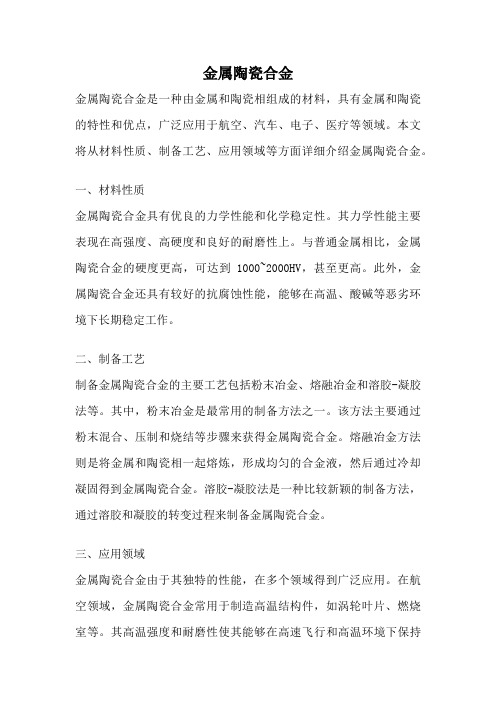 金属陶瓷合金

金属陶瓷合金是一种由金属和陶瓷相组成的材料，具有金属和陶瓷的特性和优点，广泛应用于航空、汽车、电子、医疗等领域。本文将从材料性质、制备工艺、应用领域等方面详细介绍金属陶瓷合金。

一、材料性质

金属陶瓷合金具有优良的力学性能和化学稳定性。其力学性能主要表现在高强度、高硬度和良好的耐磨性上。与普通金属相比，金属陶瓷合金的硬度更高，可达到 1000~2000HV，甚至更高。此外，金属陶瓷合金还具有较好的抗腐蚀性能，能够在高温、酸碱等恶劣环境下长期稳定工作。

二、制备工艺

制备金属陶瓷合金的主要工艺包括粉末冶金、熔融冶金和溶胶-凝胶法等。其中，粉末冶金是最常用的制备方法之一。该方法主要通过粉末混合、压制和烧结等步骤来获得金属陶瓷合金。熔融冶金方法则是将金属和陶瓷相一起熔炼，形成均匀的合金液，然后通过冷却凝固得到金属陶瓷合金。溶胶-凝胶法是一种比较新颖的制备方法，通过溶胶和凝胶的转变过程来制备金属陶瓷合金。

三、应用领域

金属陶瓷合金由于其独特的性能，在多个领域得到广泛应用。在航空领域，金属陶瓷合金常用于制造高温结构件，如涡轮叶片、燃烧室等。其高温强度和耐磨性使其能够在高速飞行和高温环境下保持